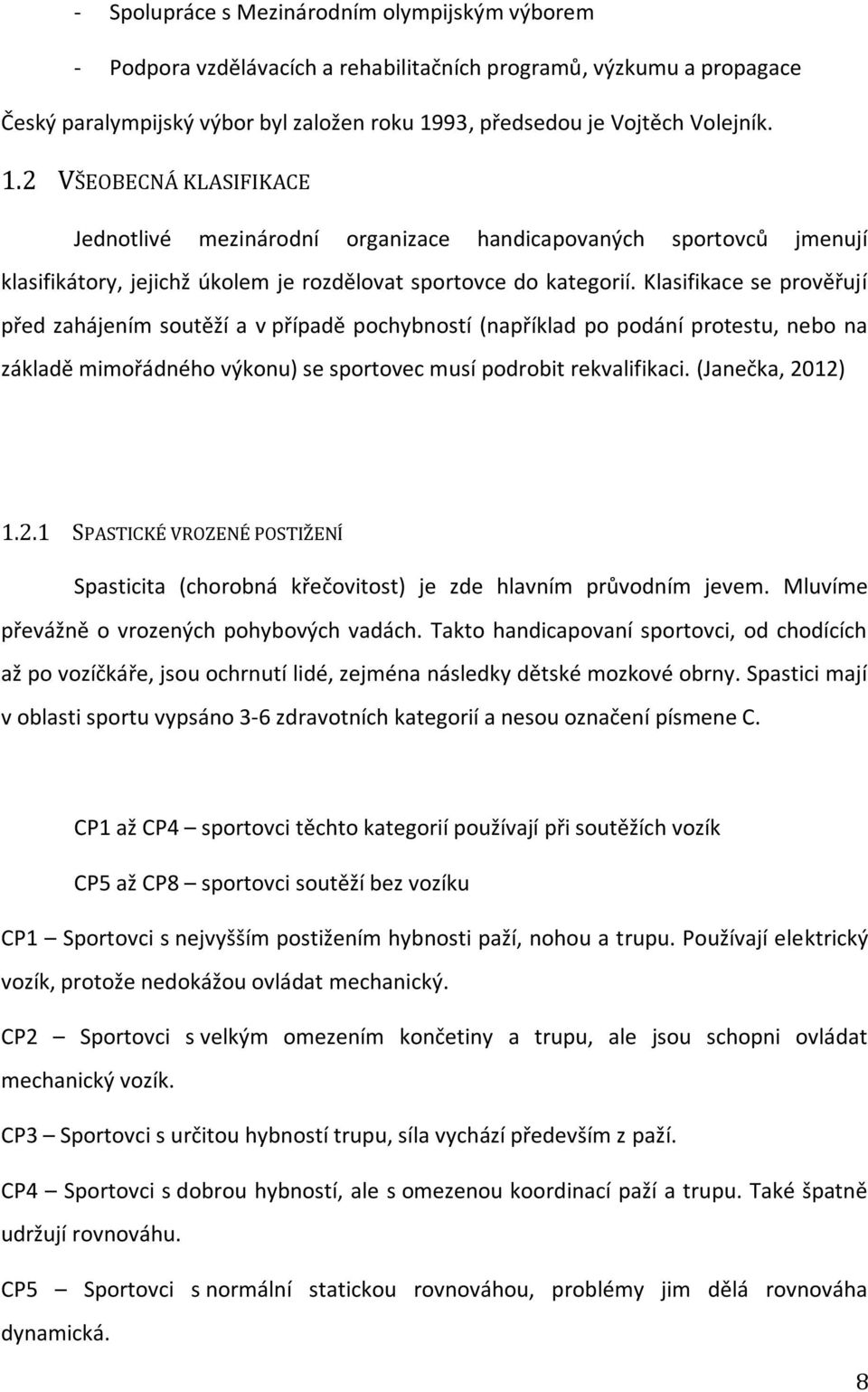 - Spolupráce s Mezinárodním olympijským výborem

- Podpora vzdělávacích a rehabilitačních programů, výzkumu a propagace

Český paralympijský výbor byl založen roku 1993, předsedou je Vojtěch Volejník.

1.2 VŠEOBECNÁ KLASIFIKACE

Jednotlivé mezinárodní organizace handicapovaných sportovců jmenují klasifikátory, jejichž úkolem je rozdělovat sportovce do kategorií. Klasifikace se prověřují před zahájením soutěží a v případě pochybností (například po podání protestu, nebo na základě mimořádného výkonu) se sportovec musí podrobit rekvalifikaci. (Janečka, 2012)

1.2.1 SPASTICKÉ VROZENÉ POSTIŽENÍ

Spasticita (chorobná křečovitost) je zde hlavním průvodním jevem. Mluvíme převážně o vrozených pohybových vadách. Takto handicapovaní sportovci, od chodících až po vozíčkáře, jsou ochrnutí lidé, zejména následky dětské mozkové obrny. Spastici mají v oblasti sportu vypsáno 3-6 zdravotních kategorií a nesou označení písmene C.

CP1 až CP4 – sportovci těchto kategorií používají při soutěžích vozík

CP5 až CP8 – sportovci soutěží bez vozíku

CP1 – Sportovci s nejvyšším postižením hybnosti paží, nohou a trupu. Používají elektrický vozík, protože nedokážou ovládat mechanický.

CP2 – Sportovci s velkým omezením končetiny a trupu, ale jsou schopni ovládat mechanický vozík.

CP3 – Sportovci s určitou hybností trupu, síla vychází především z paží.

CP4 – Sportovci s dobrou hybností, ale s omezenou koordinací paží a trupu. Také špatně udržují rovnováhu.

CP5 – Sportovci s normální statickou rovnováhou, problémy jim dělá rovnováha dynamická.

8